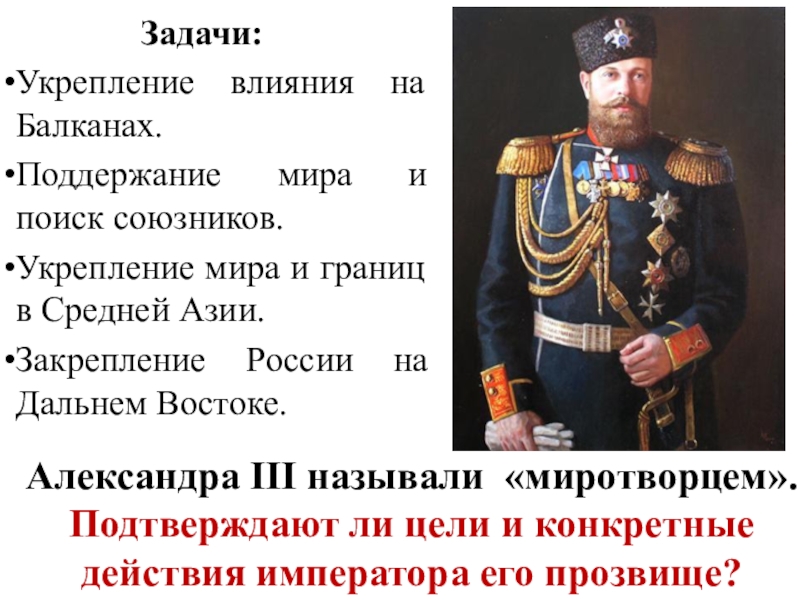 Задачи:

•Укрепление влияния на Балканах.

•Поддержание мира и поиск союзников.

•Укрепление мира и границ в Средней Азии.

•Закрепление России на Дальнем Востоке.

Александра III называли «миротворцем». Подтверждают ли цели и конкретные действия императора его прозвище?